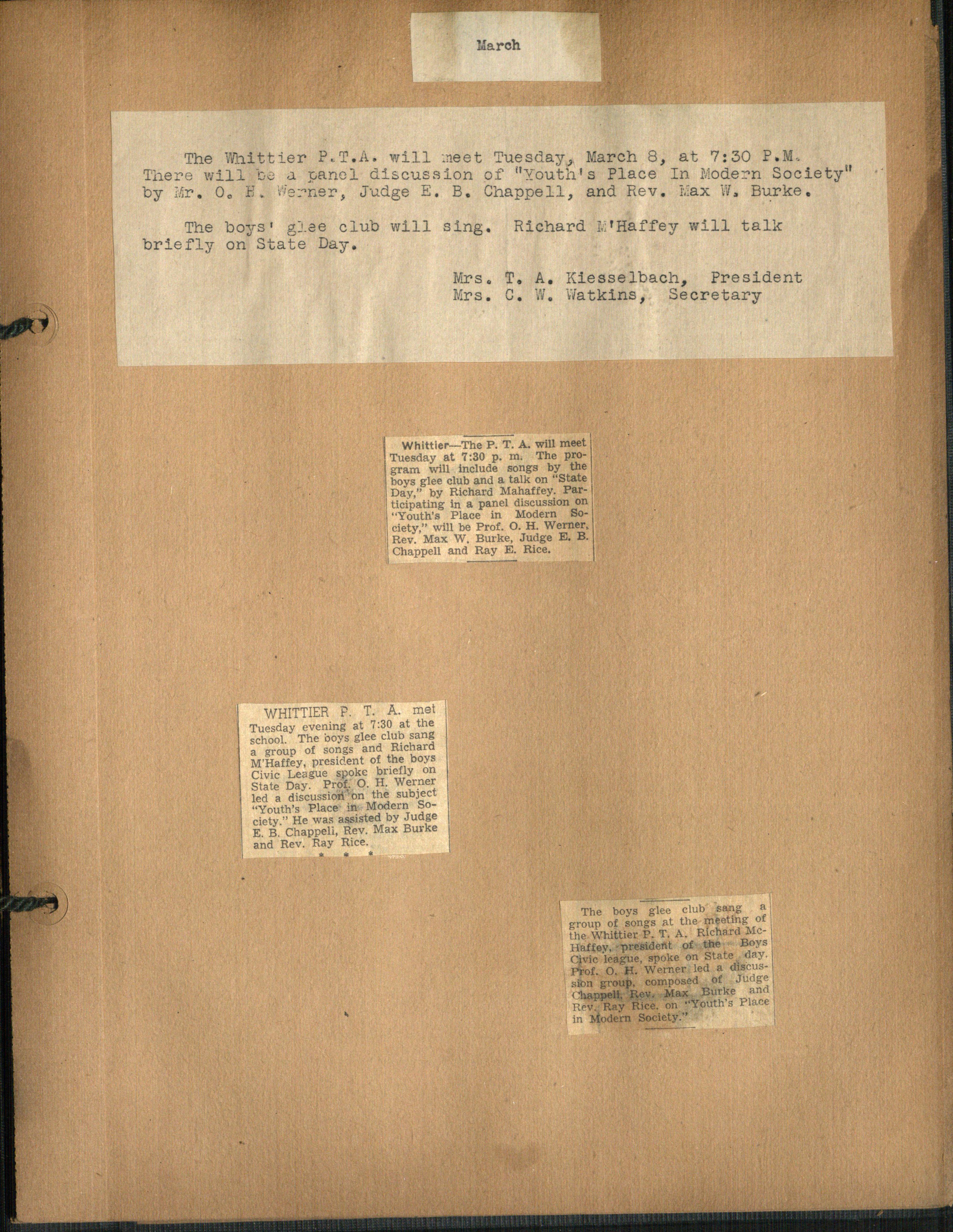 March

The Whittier P.T.A. will meet Tuesday, March 8, at 7:30 P.M. There will be a panel discussion of "Youth's Place In Modern Society" by Mr. O. H. Werner, Judge E. B. Chappell, and Rev. Max W. Burke.

The boys' glee club will sing. Richard M'Haffey will talk briefly on State Day.

Mrs. T. A. Kiesselbach, President
Mrs. C. W. Watkins, Secretary

Whittier—The P. T. A. will meet Tuesday at 7:30 p. m. The program will include songs by the boys glee club and a talk on "State Day," by Richard Mahaffey. Participating in a panel discussion on "Youth's Place in Modern Society," will be Prof. O. H. Werner, Rev. Max W. Burke, Judge E. B. Chappell and Ray E. Rice.

WHITTIER P. T. A. met Tuesday evening at 7:30 at the school. The boys glee club sang a group of songs and Richard M'Haffey, president of the boys Civic League spoke briefly on State Day. Prof. O. H. Werner led a discussion on the subject "Youth's Place in Modern Society." He was assisted by Judge E. B. Chappell, Rev. Max Burke and Rev. Ray Rice.

* * *

The boys glee club sang a group of songs at the meeting of the Whittier P. T. A. Richard McHaffey, president of the Boys Civic league, spoke on State day. Prof. O. H. Werner led a discussion group, composed of Judge Chappell, Rev. Max Burke and Rev. Ray Rice, on "Youth's Place in Modern Society."